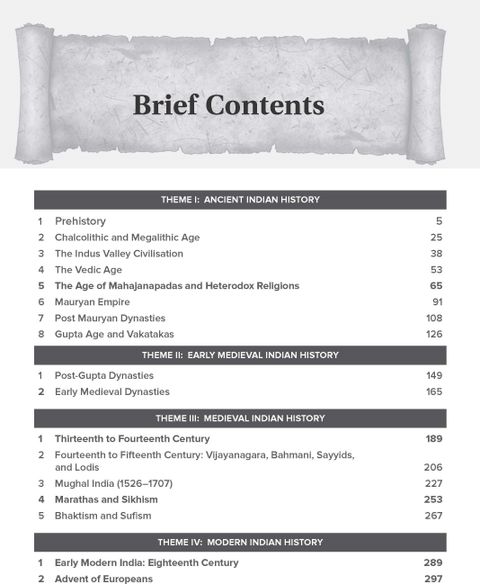 Brief Contents

THEME I: ANCIENT INDIAN HISTORY

| | | |
|---|---|---|
| 1 | Prehistory | 5 |
| 2 | Chalcolithic and Megalithic Age | 25 |
| 3 | The Indus Valley Civilisation | 38 |
| 4 | The Vedic Age | 53 |
| 5 | The Age of Mahajanapadas and Heterodox Religions | 65 |
| 6 | Mauryan Empire | 91 |
| 7 | Post Mauryan Dynasties | 108 |
| 8 | Gupta Age and Vakatakas | 126 |

THEME II: EARLY MEDIEVAL INDIAN HISTORY

| | | |
|---|---|---|
| 1 | Post-Gupta Dynasties | 149 |
| 2 | Early Medieval Dynasties | 165 |

THEME III: MEDIEVAL INDIAN HISTORY

| | | |
|---|---|---|
| 1 | Thirteenth to Fourteenth Century | 189 |
| 2 | Fourteenth to Fifteenth Century: Vijayanagara, Bahmani, Sayyids, and Lodis | 206 |
| 3 | Mughal India (1526–1707) | 227 |
| 4 | Marathas and Sikhism | 253 |
| 5 | Bhaktism and Sufism | 267 |

THEME IV: MODERN INDIAN HISTORY

| | | |
|---|---|---|
| 1 | Early Modern India: Eighteenth Century | 289 |
| 2 | Advent of Europeans | 297 |